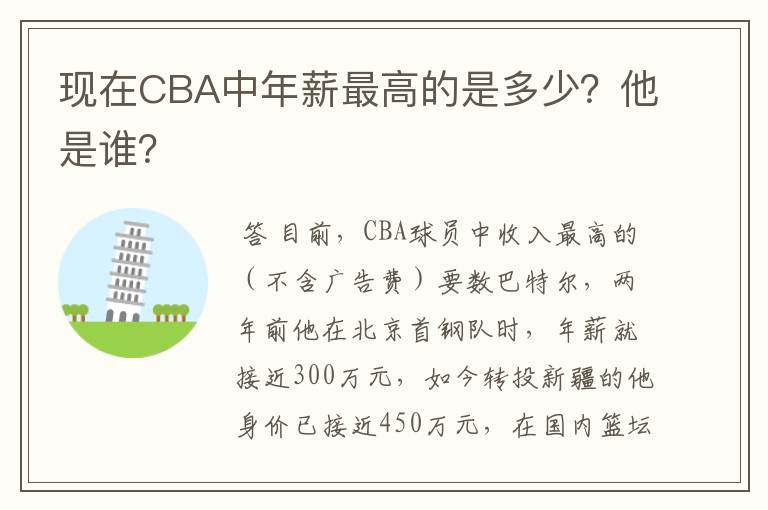 现在CBA中年薪最高的是多少？他是谁？

答 目前，CBA球员中收入最高的（不含广告费）要数巴特尔，两年前他在北京首钢队时，年薪就接近300万元，如今转投新疆的他身价已接近450万元，在国内篮坛